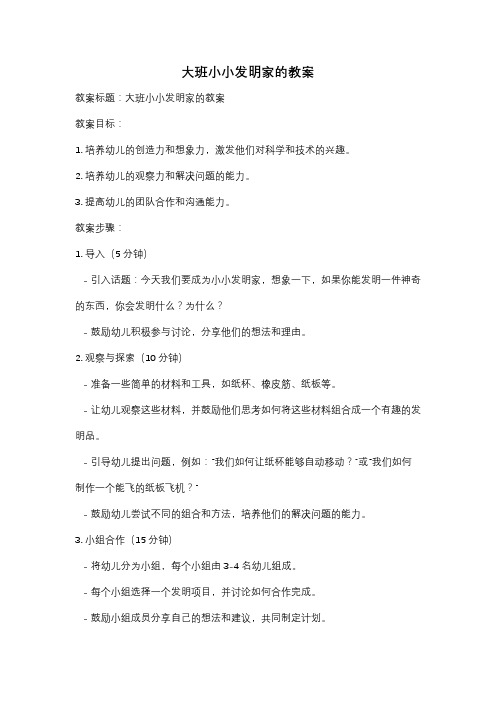 大班小小发明家的教案

教案标题：大班小小发明家的教案

教案目标：

1. 培养幼儿的创造力和想象力，激发他们对科学和技术的兴趣。

2. 培养幼儿的观察力和解决问题的能力。

3. 提高幼儿的团队合作和沟通能力。

教案步骤：

1. 导入（5 分钟）

- 引入话题：今天我们要成为小小发明家，想象一下，如果你能发明一件神奇的东西，你会发明什么？为什么？

- 鼓励幼儿积极参与讨论，分享他们的想法和理由。

2. 观察与探索（10 分钟）

- 准备一些简单的材料和工具，如纸杯、橡皮筋、纸板等。

- 让幼儿观察这些材料，并鼓励他们思考如何将这些材料组合成一个有趣的发明品。

- 引导幼儿提出问题，例如："我们如何让纸杯能够自动移动？"或"我们如何制作一个能飞的纸板飞机？"

- 鼓励幼儿尝试不同的组合和方法，培养他们的解决问题的能力。

3. 小组合作（15 分钟）

- 将幼儿分为小组，每个小组由 3-4 名幼儿组成。

- 每个小组选择一个发明项目，并讨论如何合作完成。

- 鼓励小组成员分享自己的想法和建议，共同制定计划。